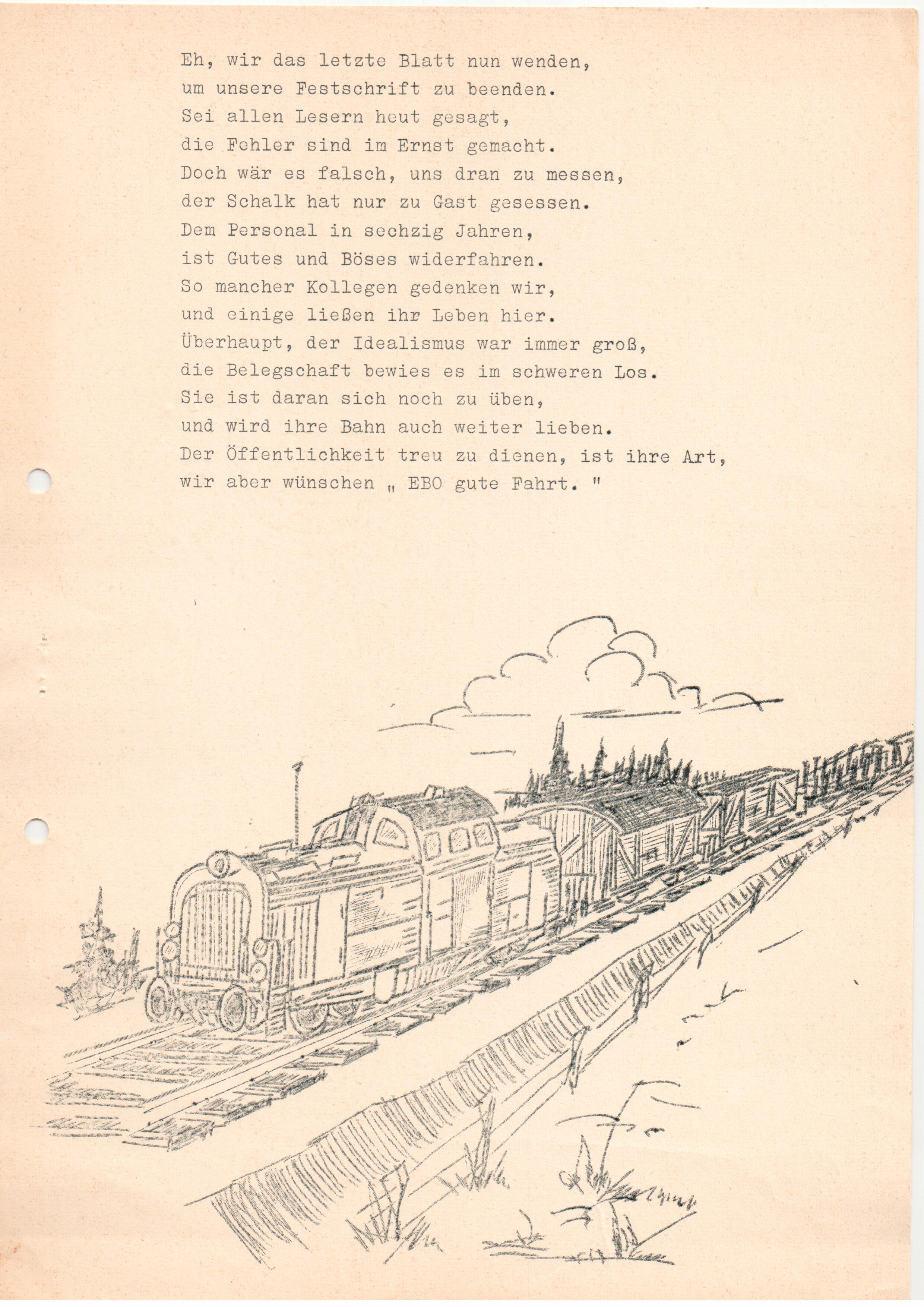 Eh, wir das letzte Blatt nun wenden,
um unsere Festschrift zu beenden.
Sei allen Lesern heut gesagt,
die Fehler sind im Ernst gemacht.
Doch wär es falsch, uns dran zu messen,
der Schalk hat nur zu Gast gesessen.
Dem Personal in sechzig Jahren,
ist Gutes und Böses widerfahren.
So mancher Kollegen gedenken wir,
und einige ließen ihr Leben hier.
Überhaupt, der Idealismus war immer groß,
die Belegschaft bewies es im schweren Los.
Sie ist daran sich noch zu üben,
und wird ihre Bahn auch weiter lieben.
Der Öffentlichkeit treu zu dienen, ist ihre Art,
wir aber wünschen „ EBO gute Fahrt. "